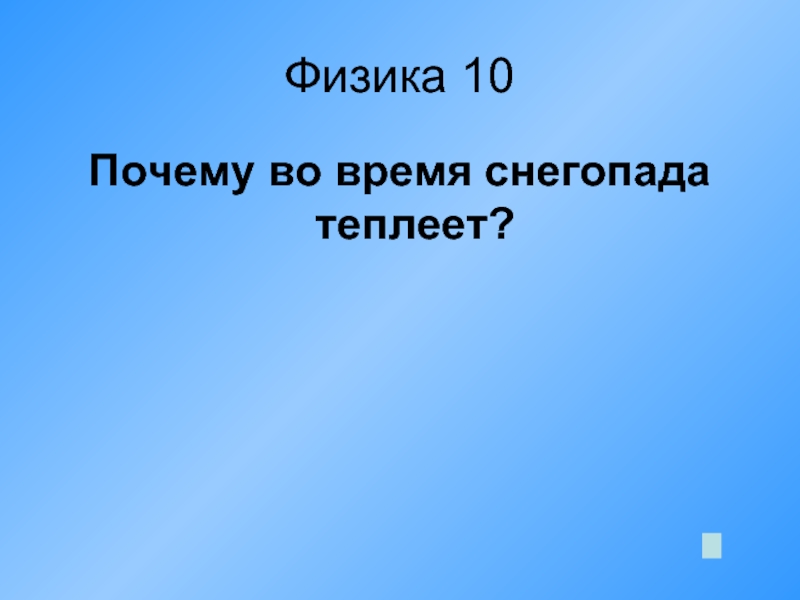 Физика 10

Почему во время снегопада теплеет?